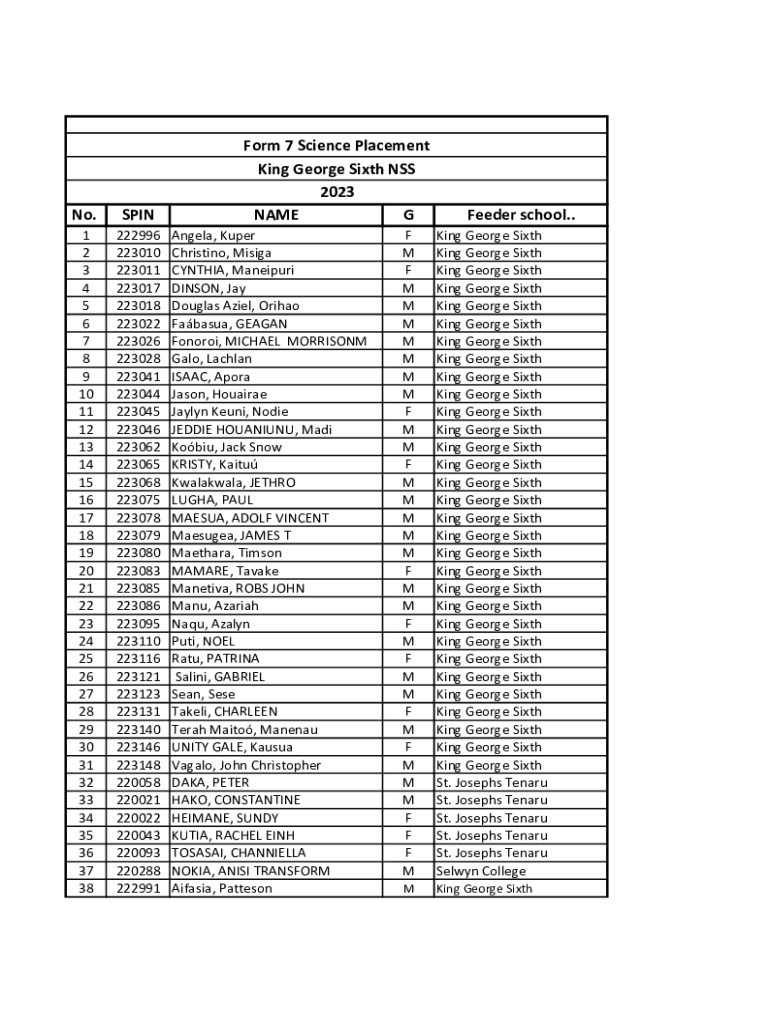 Form 7 Science Placement
King George Sixth NSS
2023

| No. | SPIN | NAME | G | Feeder school.. |
|---|---|---|---|---|
| 1 | 222996 | Angela, Kuper | F | King George Sixth |
| 2 | 223010 | Christino, Misiga | M | King George Sixth |
| 3 | 223011 | CYNTHIA, Maneipuri | F | King George Sixth |
| 4 | 223017 | DINSON, Jay | M | King George Sixth |
| 5 | 223018 | Douglas Aziel, Orihao | M | King George Sixth |
| 6 | 223022 | Faábasua, GEAGAN | M | King George Sixth |
| 7 | 223026 | Fonoroi, MICHAEL MORRISONM | M | King George Sixth |
| 8 | 223028 | Galo, Lachlan | M | King George Sixth |
| 9 | 223041 | ISAAC, Apora | M | King George Sixth |
| 10 | 223044 | Jason, Houairae | M | King George Sixth |
| 11 | 223045 | Jaylyn Keuni, Nodie | F | King George Sixth |
| 12 | 223046 | JEDDIE HOUANIUNU, Madi | M | King George Sixth |
| 13 | 223062 | Koóbiu, Jack Snow | M | King George Sixth |
| 14 | 223065 | KRISTY, Kaituú | F | King George Sixth |
| 15 | 223068 | Kwalakwala, JETHRO | M | King George Sixth |
| 16 | 223075 | LUGHA, PAUL | M | King George Sixth |
| 17 | 223078 | MAESUA, ADOLF VINCENT | M | King George Sixth |
| 18 | 223079 | Maesugea, JAMES T | M | King George Sixth |
| 19 | 223080 | Maethara, Timson | M | King George Sixth |
| 20 | 223083 | MAMARE, Tavake | F | King George Sixth |
| 21 | 223085 | Manetiva, ROBS JOHN | M | King George Sixth |
| 22 | 223086 | Manu, Azariah | M | King George Sixth |
| 23 | 223095 | Naqu, Azalyn | F | King George Sixth |
| 24 | 223110 | Puti, NOEL | M | King George Sixth |
| 25 | 223116 | Ratu, PATRINA | F | King George Sixth |
| 26 | 223121 | Salini, GABRIEL | M | King George Sixth |
| 27 | 223123 | Sean, Sese | M | King George Sixth |
| 28 | 223131 | Takeli, CHARLEEN | F | King George Sixth |
| 29 | 223140 | Terah Maitoó, Manenau | M | King George Sixth |
| 30 | 223146 | UNITY GALE, Kausua | F | King George Sixth |
| 31 | 223148 | Vagalo, John Christopher | M | King George Sixth |
| 32 | 220058 | DAKA, PETER | M | St. Josephs Tenaru |
| 33 | 220021 | HAKO, CONSTANTINE | M | St. Josephs Tenaru |
| 34 | 220022 | HEIMANE, SUNDY | F | St. Josephs Tenaru |
| 35 | 220043 | KUTIA, RACHEL EINH | F | St. Josephs Tenaru |
| 36 | 220093 | TOSASAI, CHANNIELLA | F | St. Josephs Tenaru |
| 37 | 220288 | NOKIA, ANISI TRANSFORM | M | Selwyn College |
| 38 | 222991 | Aifasia, Patteson | M | King George Sixth |